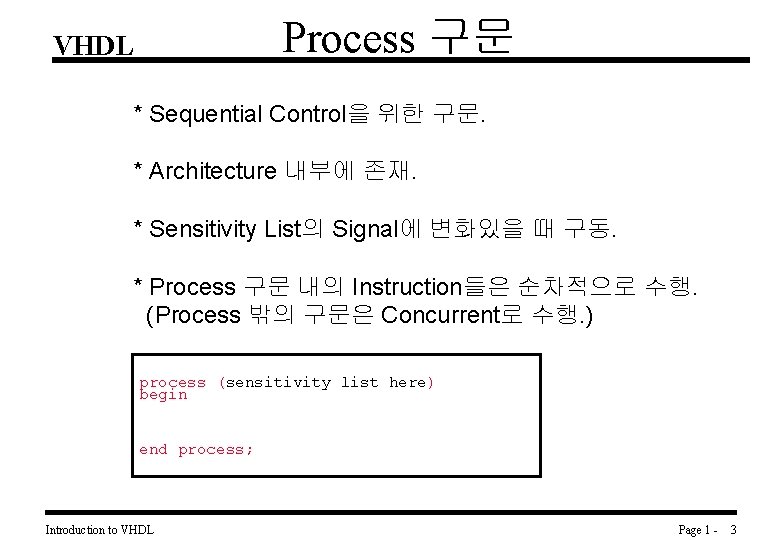 VHDL

Process 구문

* Sequential Control을 위한 구문.

* Architecture 내부에 존재.

* Sensitivity List의 Signal에 변화있을 때 구동.

* Process 구문 내의 Instruction들은 순차적으로 수행.
(Process 밖의 구문은 Concurrent로 수행.)

process (sensitivity list here)
begin

end process;

Introduction to VHDL

Page 1 - 3